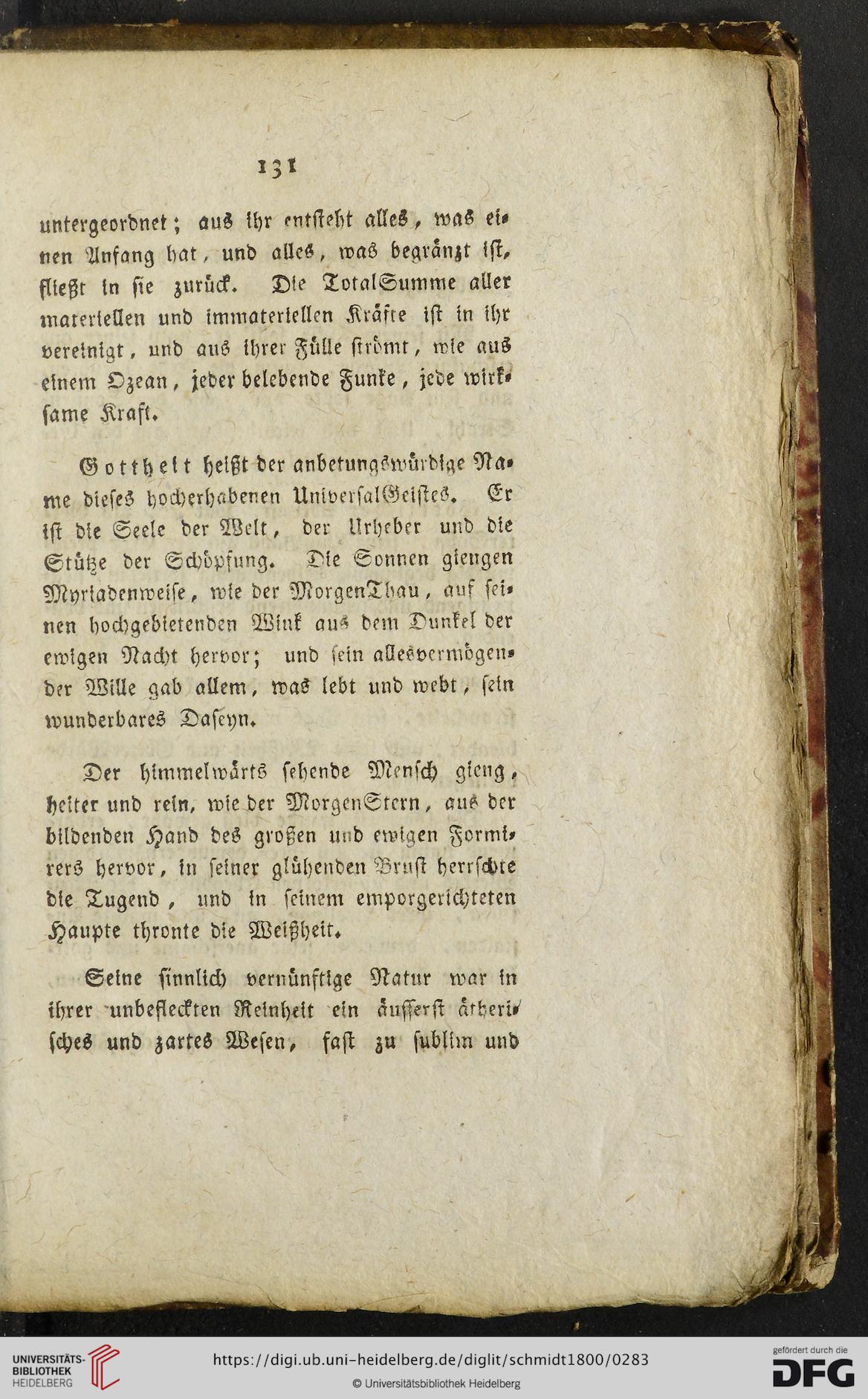 131

untergeordnet; aus ihr entsteht alles, was einen Anfang hat, und alles, was begränzt ist, fließt in sie zurück. Die TotalSumme aller materiellen und immateriellen Kräfte ist in ihr vereinigt, und aus ihrer Fülle strömt, wie aus einem Ozean, jeder belebende Funke, jede wirksame Kraft.

Gottheit heißt der anbetungswürdige Name dieses hocherhabenen UniversalGeistes. Er ist die Seele der Welt, der Urheber und die Stütze der Schöpfung. Die Sonnen giengen Myriadenweise, wie der MorgenThau, auf seinen hochgebietenden Wink aus dem Dunkel der ewigen Nacht hervor; und sein allesvermögender Wille gab allem, was lebt und webt, sein wunderbares Daseyn.

Der himmelwärts sehende Mensch gieng, heiter und rein, wie der MorgenStern, aus der bildenden Hand des großen und ewigen Formirers hervor, in seiner glühenden Brust herrschte die Tugend, und in seinem emporgerichteten Haupte thronte die Weißheit.

Seine sinnlich vernünftige Natur war in ihrer unbefleckten Reinheit ein äusserst ätherisches und zartes Wesen, fast zu sublim und

UNIVERSITÄTS-BIBLIOTHEK HEIDELBERG
https://digi.ub.uni-heidelberg.de/diglit/schmidt1800/0283
© Universitätsbibliothek Heidelberg
gefördert durch die DFG